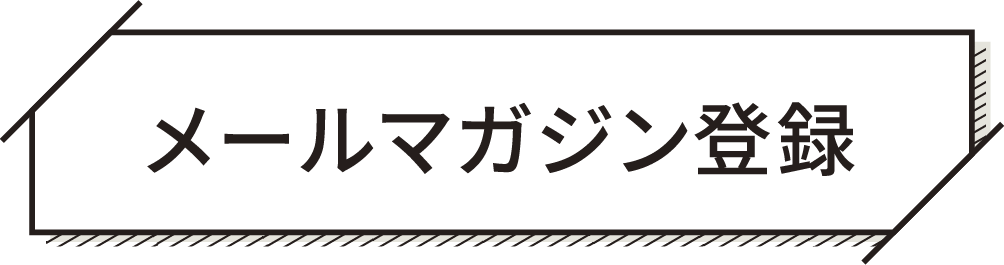 メールマガジン登録